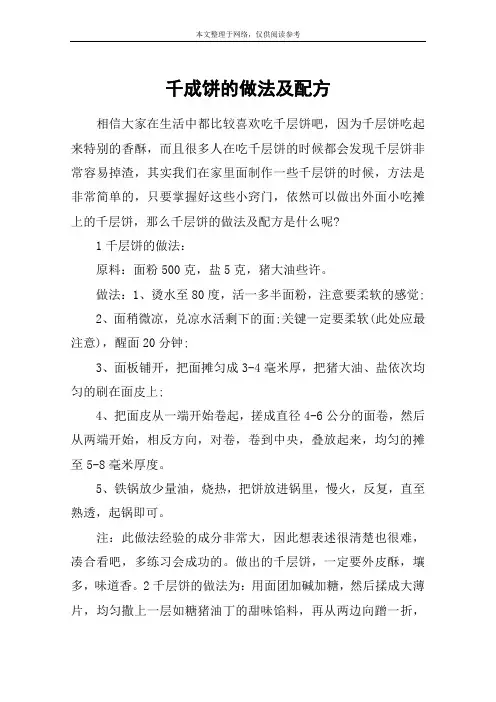 本文整理于网络，仅供阅读参考

千成饼的做法及配方

相信大家在生活中都比较喜欢吃千层饼吧，因为千层饼吃起来特别的香酥，而且很多人在吃千层饼的时候都会发现千层饼非常容易掉渣，其实我们在家里面制作一些千层饼的时候，方法是非常简单的，只要掌握好这些小窍门，依然可以做出外面小吃摊上的千层饼，那么千层饼的做法及配方是什么呢?

1 千层饼的做法：

原料：面粉 500 克，盐 5 克，猪大油些许。

做法：1、烫水至 80 度，活一多半面粉，注意要柔软的感觉;

2、面稍微凉，兑凉水活剩下的面;关键一定要柔软(此处应最注意)，醒面 20 分钟;

3、面板铺开，把面摊匀成 3-4 毫米厚，把猪大油、盐依次均匀的刷在面皮上;

4、把面皮从一端开始卷起，搓成直径 4-6 公分的面卷，然后从两端开始，相反方向，对卷，卷到中央，叠放起来，均匀的摊至 5-8 毫米厚度。

5、铁锅放少量油，烧热，把饼放进锅里，慢火，反复，直至熟透，起锅即可。

注：此做法经验的成分非常大，因此想表述很清楚也很难，凑合看吧，多练习会成功的。做出的千层饼，一定要外皮酥，壤多，味道香。2 千层饼的做法为：用面团加碱加糖，然后揉成大薄片，均匀撒上一层如糖猪油丁的甜味馅料，再从两边向蹭一折，